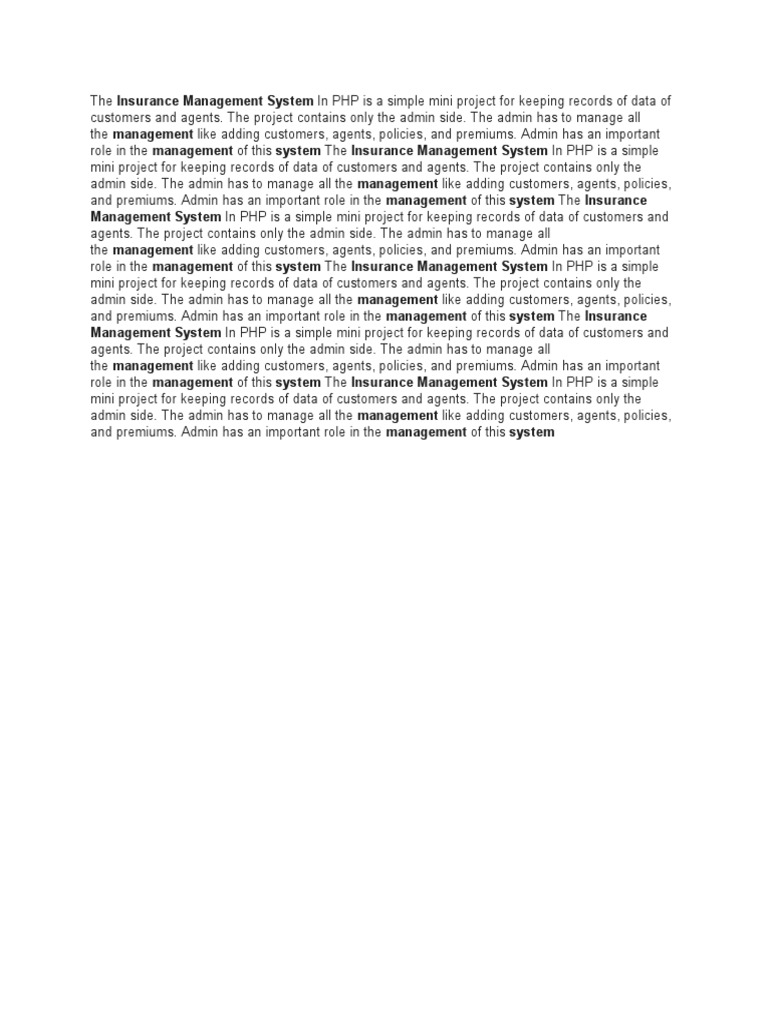 The Insurance Management System In PHP is a simple mini project for keeping records of data of customers and agents. The project contains only the admin side. The admin has to manage all the management like adding customers, agents, policies, and premiums. Admin has an important role in the management of this system The Insurance Management System In PHP is a simple mini project for keeping records of data of customers and agents. The project contains only the admin side. The admin has to manage all the management like adding customers, agents, policies, and premiums. Admin has an important role in the management of this system The Insurance Management System In PHP is a simple mini project for keeping records of data of customers and agents. The project contains only the admin side. The admin has to manage all the management like adding customers, agents, policies, and premiums. Admin has an important role in the management of this system The Insurance Management System In PHP is a simple mini project for keeping records of data of customers and agents. The project contains only the admin side. The admin has to manage all the management like adding customers, agents, policies, and premiums. Admin has an important role in the management of this system The Insurance Management System In PHP is a simple mini project for keeping records of data of customers and agents. The project contains only the admin side. The admin has to manage all the management like adding customers, agents, policies, and premiums. Admin has an important role in the management of this system The Insurance Management System In PHP is a simple mini project for keeping records of data of customers and agents. The project contains only the admin side. The admin has to manage all the management like adding customers, agents, policies, and premiums. Admin has an important role in the management of this system